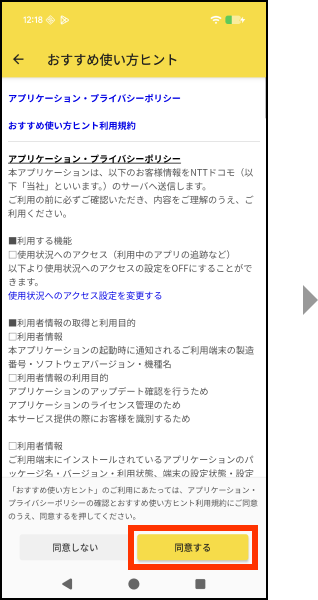 12:18

おすすめ使い方ヒント

アプリケーション・プライバシーポリシー

おすすめ使い方ヒント利用規約

アプリケーション・プライバシーポリシー
本アプリケーションは、以下のお客様情報をNTTドコモ（以下「当社」といいます。）のサーバへ送信します。
ご利用の前に必ずご確認いただき、内容をご理解のうえ、ご利用ください。

■利用する機能
□使用状況へのアクセス（利用中のアプリの追跡など）
以下より使用状況へのアクセスの設定をOFFにすることができます。
使用状況へのアクセス設定を変更する

■利用者情報の取得と利用目的
□利用者情報
本アプリケーションの起動時に通知されるご利用端末の製造番号・ソフトウェアバージョン・機種名
□利用者情報の利用目的
アプリケーションのアップデート確認を行うため
アプリケーションのライセンス管理のため
本サービス提供の際にお客様を識別するため

□利用者情報
ご利用端末にインストールされているアプリケーションのパッケージ名・バージョン・利用状態、端末の設定状態・設定

「おすすめ使い方ヒント」のご利用にあたっては、アプリケーション・プライバシーポリシーの確認とおすすめ使い方ヒント利用規約にご同意のうえ、同意するを押してください。

同意しない

同意する